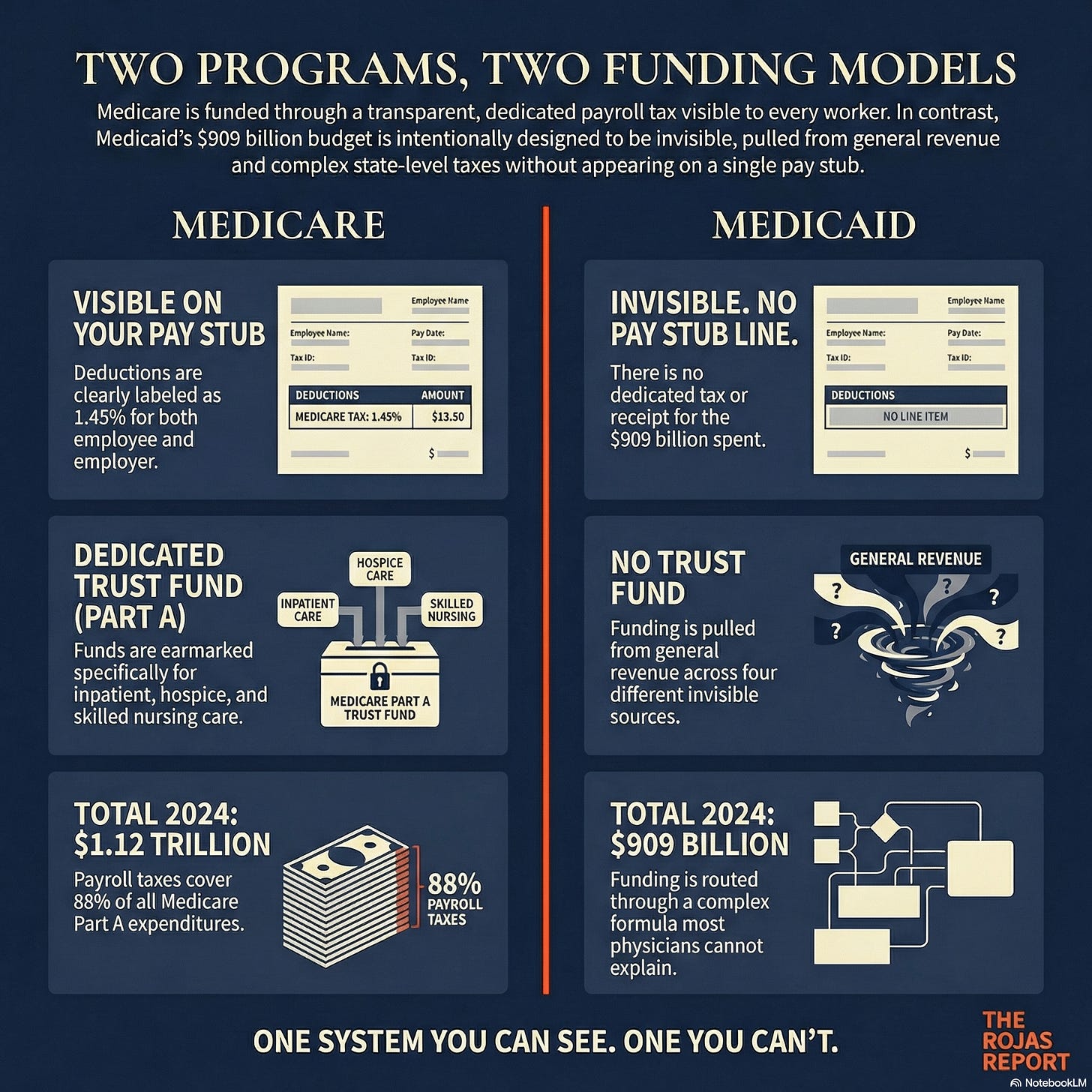 TWO PROGRAMS, TWO FUNDING MODELS

Medicare is funded through a transparent, dedicated payroll tax visible to every worker. In contrast, Medicaid's $909 billion budget is intentionally designed to be invisible, pulled from general revenue and complex state-level taxes without appearing on a single pay stub.

MEDICARE

VISIBLE ON YOUR PAY STUB

Deductions are clearly labeled as 1.45% for both employee and employer.

Employee Name
Employee Name:
Pay Date:
Tax ID:
Tax ID:

| DEDUCTIONS | AMOUNT |
|---|---|
| MEDICARE TAX: 1.45% | $13.50 |

$

DEDICATED TRUST FUND (PART A)

Funds are earmarked specifically for inpatient, hospice, and skilled nursing care.

HOSPICE CARE
INPATIENT CARE
SKILLED NURSING
MEDICARE PART A TRUST FUND

TOTAL 2024: $1.12 TRILLION

Payroll taxes cover 88% of all Medicare Part A expenditures.

88% PAYROLL TAXES

MEDICAID

INVISIBLE. NO PAY STUB LINE.

There is no dedicated tax or receipt for the $909 billion spent.

Employee Name
Employee Name:
Pay Date:
Tax ID:
Tax ID:
DEDUCTIONS
NO LINE ITEM
$

NO TRUST FUND

Funding is pulled from general revenue across four different invisible sources.

GENERAL REVENUE
?
?
?
?
?

TOTAL 2024: $909 BILLION

Funding is routed through a complex formula most physicians cannot explain.

ONE SYSTEM YOU CAN SEE. ONE YOU CAN'T.

THE ROJAS REPORT

NotebookLM